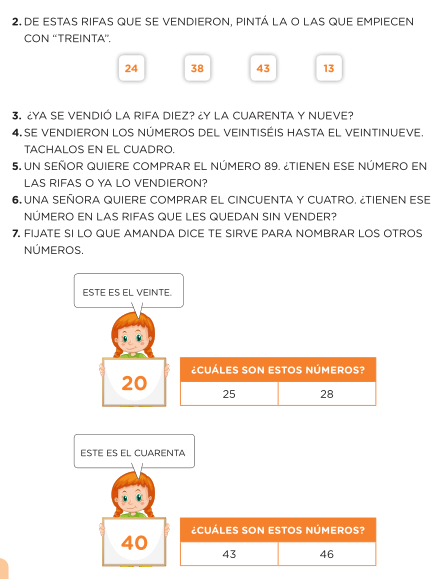 2. DE ESTAS RIFAS QUE SE VENDIERON, PINTÁ LA O LAS QUE EMPIECEN CON "TREINTA".

24 38 43 13

3. ¿YA SE VENDIÓ LA RIFA DIEZ? ¿Y LA CUARENTA Y NUEVE?
4. SE VENDIERON LOS NÚMEROS DEL VEINTISÉIS HASTA EL VEINTINUEVE. TACHALOS EN EL CUADRO.
5. UN SEÑOR QUIERE COMPRAR EL NÚMERO 89. ¿TIENEN ESE NÚMERO EN LAS RIFAS O YA LO VENDIERON?
6. UNA SEÑORA QUIERE COMPRAR EL CINCUENTA Y CUATRO. ¿TIENEN ESE NÚMERO EN LAS RIFAS QUE LES QUEDAN SIN VENDER?
7. FIJATE SI LO QUE AMANDA DICE TE SIRVE PARA NOMBRAR LOS OTROS NÚMEROS.

ESTE ES EL VEINTE.

20

| ¿CUÁLES SON ESTOS NÚMEROS? | |
|---|---|
| 25 | 28 |

ESTE ES EL CUARENTA

40

| ¿CUÁLES SON ESTOS NÚMEROS? | |
|---|---|
| 43 | 46 |